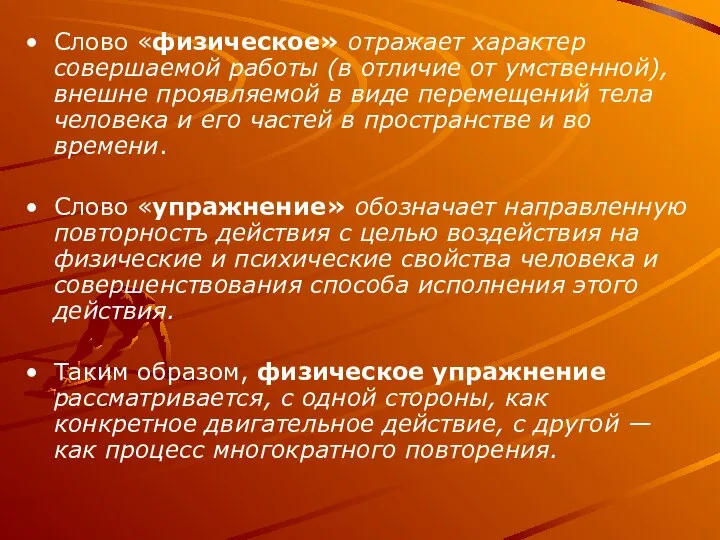 • Слово «физическое» отражает характер совершаемой работы (в отличие от умственной), внешне проявляемой в виде перемещений тела человека и его частей в пространстве и во времени.

• Слово «упражнение» обозначает направленную повторность действия с целью воздействия на физические и психические свойства человека и совершенствования способа исполнения этого действия.

• Таким образом, физическое упражнение рассматривается, с одной стороны, как конкретное двигательное действие, с другой — как процесс многократного повторения.